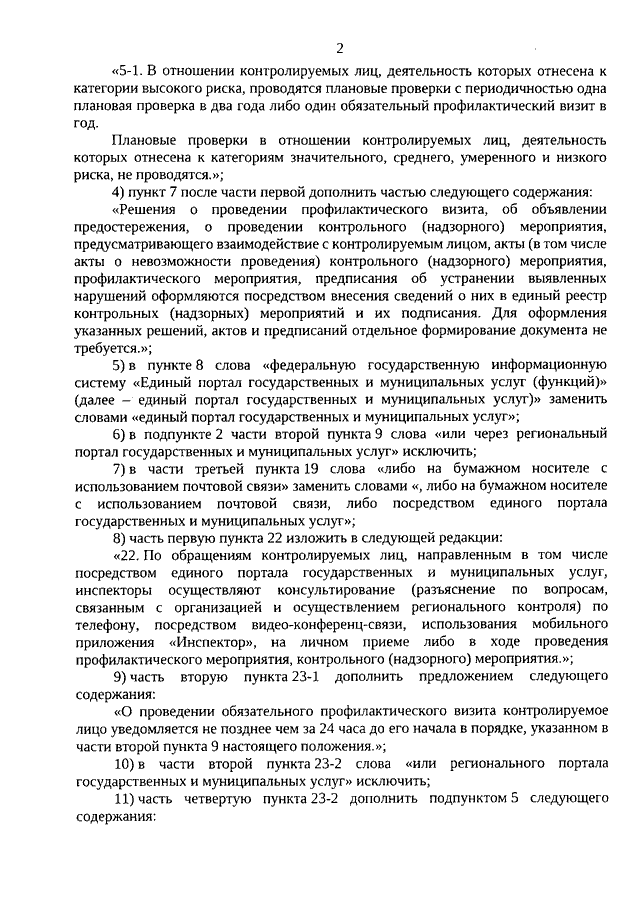 2

«5-1. В отношении контролируемых лиц, деятельность которых отнесена к категории высокого риска, проводятся плановые проверки с периодичностью одна плановая проверка в два года либо один обязательный профилактический визит в год.

Плановые проверки в отношении контролируемых лиц, деятельность которых отнесена к категориям значительного, среднего, умеренного и низкого риска, не проводятся.»;

4) пункт 7 после части первой дополнить частью следующего содержания:

«Решения о проведении профилактического визита, об объявлении предостережения, о проведении контрольного (надзорного) мероприятия, предусматривающего взаимодействие с контролируемым лицом, акты (в том числе акты о невозможности проведения) контрольного (надзорного) мероприятия, профилактического мероприятия, предписания об устранении выявленных нарушений оформляются посредством внесения сведений о них в единый реестр контрольных (надзорных) мероприятий и их подписания. Для оформления указанных решений, актов и предписаний отдельное формирование документа не требуется.»;

5) в пункте 8 слова «федеральную государственную информационную систему «Единый портал государственных и муниципальных услуг (функций)» (далее – единый портал государственных и муниципальных услуг)» заменить словами «единый портал государственных и муниципальных услуг»;

6) в подпункте 2 части второй пункта 9 слова «или через региональный портал государственных и муниципальных услуг» исключить;

7) в части третьей пункта 19 слова «либо на бумажном носителе с использованием почтовой связи» заменить словами «, либо на бумажном носителе с использованием почтовой связи, либо посредством единого портала государственных и муниципальных услуг»;

8) часть первую пункта 22 изложить в следующей редакции:

«22. По обращениям контролируемых лиц, направленным в том числе посредством единого портала государственных и муниципальных услуг, инспекторы осуществляют консультирование (разъяснение по вопросам, связанным с организацией и осуществлением регионального контроля) по телефону, посредством видео-конференц-связи, использования мобильного приложения «Инспектор», на личном приеме либо в ходе проведения профилактического мероприятия, контрольного (надзорного) мероприятия.»;

9) часть вторую пункта 23-1 дополнить предложением следующего содержания:

«О проведении обязательного профилактического визита контролируемое лицо уведомляется не позднее чем за 24 часа до его начала в порядке, указанном в части второй пункта 9 настоящего положения.»;

10) в части второй пункта 23-2 слова «или регионального портала государственных и муниципальных услуг» исключить;

11) часть четвертую пункта 23-2 дополнить подпунктом 5 следующего содержания: